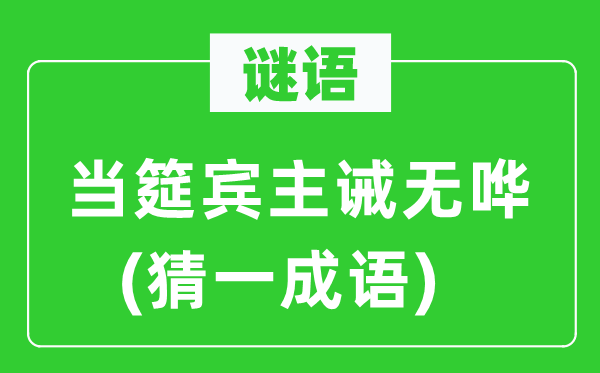 谜语

当筵宾主诚无哗

(猜一成语)